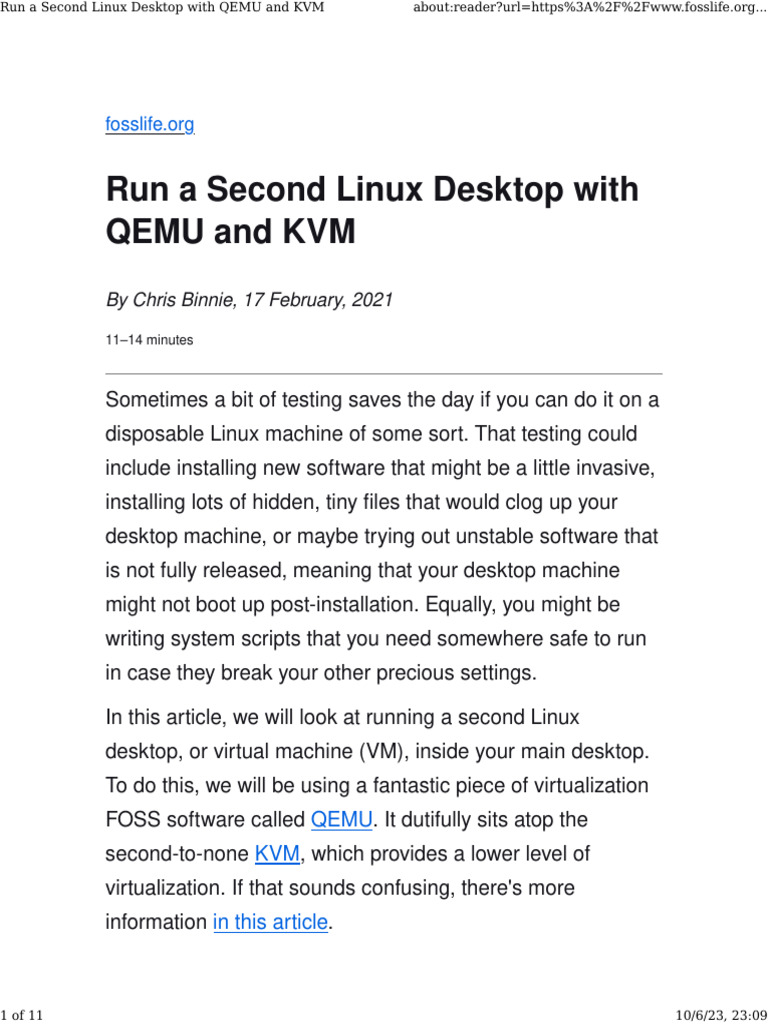 Run a Second Linux Desktop with QEMU and KVM

about:reader?url=https%3A%2F%2Fwww.fosslife.org...

fosslife.org

Run a Second Linux Desktop with QEMU and KVM

By Chris Binnie, 17 February, 2021

11–14 minutes

Sometimes a bit of testing saves the day if you can do it on a disposable Linux machine of some sort. That testing could include installing new software that might be a little invasive, installing lots of hidden, tiny files that would clog up your desktop machine, or maybe trying out unstable software that is not fully released, meaning that your desktop machine might not boot up post-installation. Equally, you might be writing system scripts that you need somewhere safe to run in case they break your other precious settings.

In this article, we will look at running a second Linux desktop, or virtual machine (VM), inside your main desktop. To do this, we will be using a fantastic piece of virtualization FOSS software called QEMU. It dutifully sits atop the second-to-none KVM, which provides a lower level of virtualization. If that sounds confusing, there's more information in this article.

1 of 11

10/6/23, 23:09